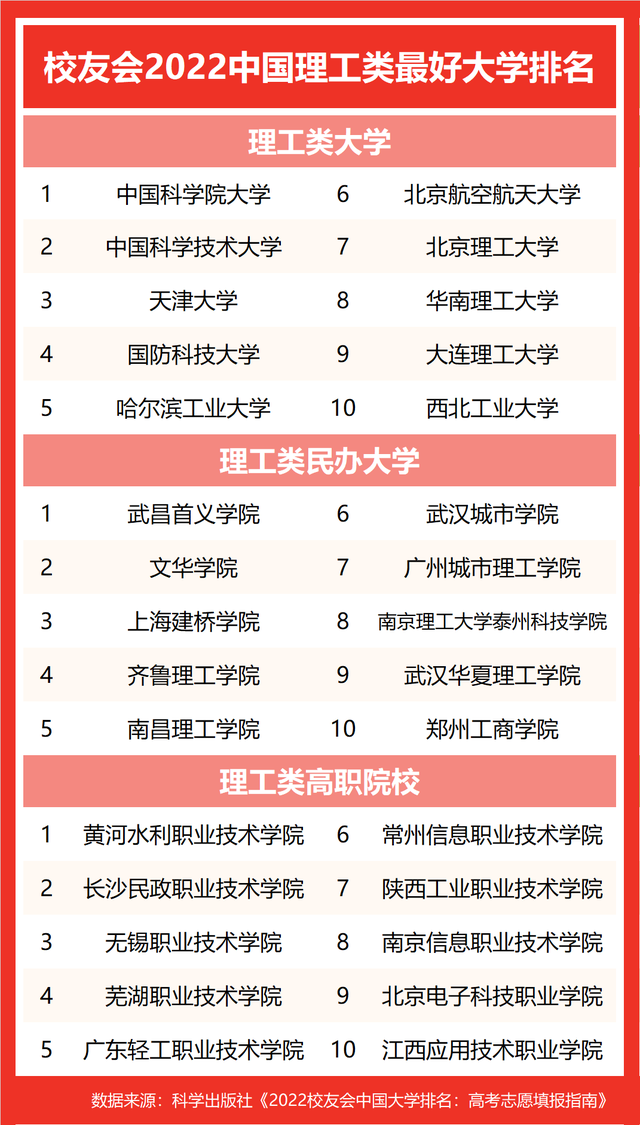 校友会2022中国理工类最好大学排名

理工类大学

| | | | |
|---|---|---|---|
| 1 | 中国科学院大学 | 6 | 北京航空航天大学 |
| 2 | 中国科学技术大学 | 7 | 北京理工大学 |
| 3 | 天津大学 | 8 | 华南理工大学 |
| 4 | 国防科技大学 | 9 | 大连理工大学 |
| 5 | 哈尔滨工业大学 | 10 | 西北工业大学 |

理工类民办大学

| | | | |
|---|---|---|---|
| 1 | 武昌首义学院 | 6 | 武汉城市学院 |
| 2 | 文华学院 | 7 | 广州城市理工学院 |
| 3 | 上海建桥学院 | 8 | 南京理工大学泰州科技学院 |
| 4 | 齐鲁理工学院 | 9 | 武汉华夏理工学院 |
| 5 | 南昌理工学院 | 10 | 郑州工商学院 |

理工类高职院校

| | | | |
|---|---|---|---|
| 1 | 黄河水利职业技术学院 | 6 | 常州信息职业技术学院 |
| 2 | 长沙民政职业技术学院 | 7 | 陕西工业职业技术学院 |
| 3 | 无锡职业技术学院 | 8 | 南京信息职业技术学院 |
| 4 | 芜湖职业技术学院 | 9 | 北京电子科技职业学院 |
| 5 | 广东轻工职业技术学院 | 10 | 江西应用技术职业学院 |

数据来源：科学出版社《2022校友会中国大学排名：高考志愿填报指南》